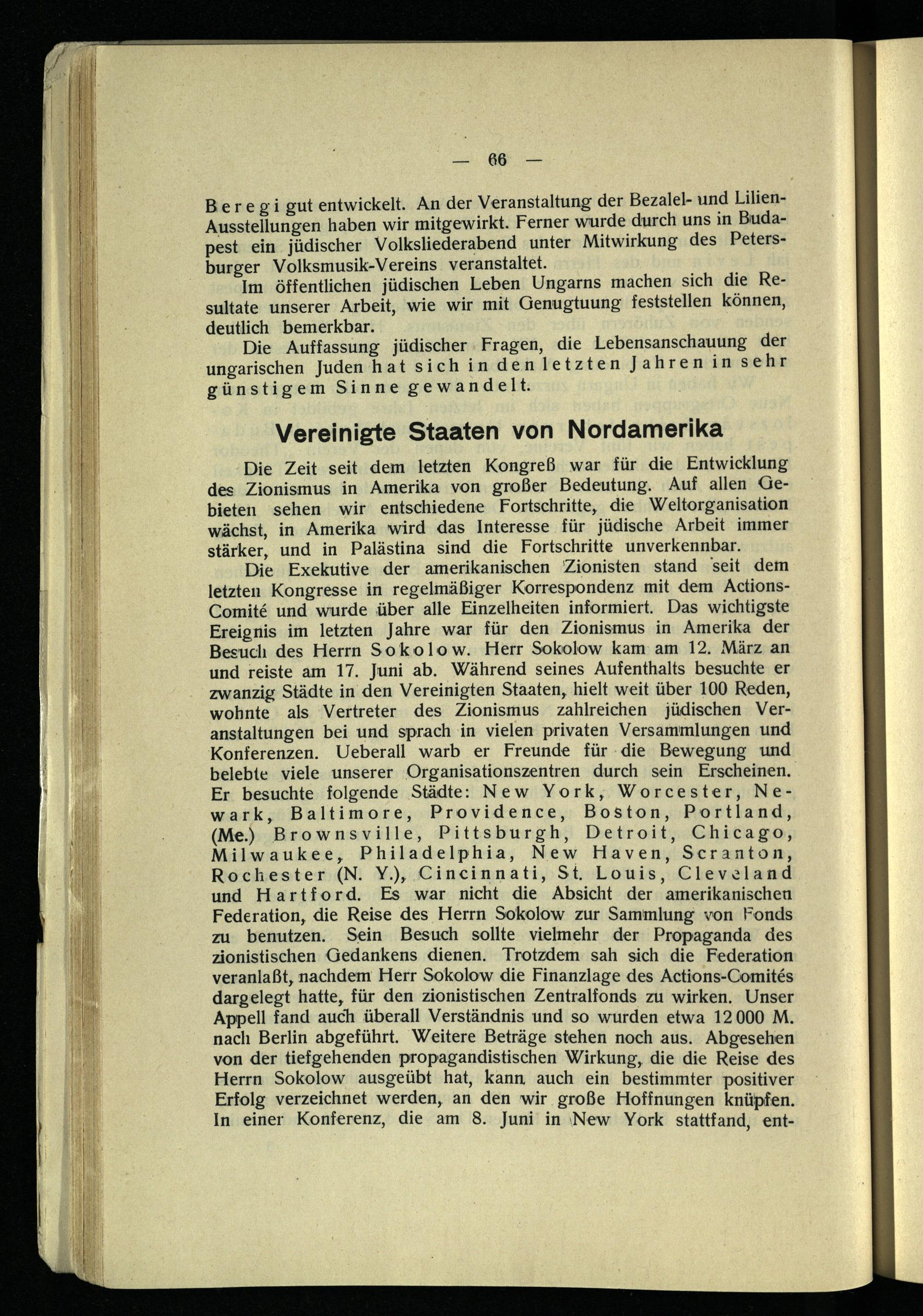 — 66 —

Beregi gut entwickelt. An der Veranstaltung der Bezalel- und Lilien-Ausstellungen haben wir mitgewirkt. Ferner wurde durch uns in Budapest ein jüdischer Volksliederabend unter Mitwirkung des Petersburger Volksmusik-Vereins veranstaltet.

Im öffentlichen jüdischen Leben Ungarns machen sich die Resultate unserer Arbeit, wie wir mit Genugtuung feststellen können, deutlich bemerkbar.

Die Auffassung jüdischer Fragen, die Lebensanschauung der ungarischen Juden hat sich in den letzten Jahren in sehr günstigem Sinne gewandelt.

Vereinigte Staaten von Nordamerika

Die Zeit seit dem letzten Kongreß war für die Entwicklung des Zionismus in Amerika von großer Bedeutung. Auf allen Gebieten sehen wir entschiedene Fortschritte, die Weltorganisation wächst, in Amerika wird das Interesse für jüdische Arbeit immer stärker, und in Palästina sind die Fortschritte unverkennbar.

Die Exekutive der amerikanischen Zionisten stand seit dem letzten Kongresse in regelmäßiger Korrespondenz mit dem Actions-Comité und wurde über alle Einzelheiten informiert. Das wichtigste Ereignis im letzten Jahre war für den Zionismus in Amerika der Besuch des Herrn Sokolow. Herr Sokolow kam am 12. März an und reiste am 17. Juni ab. Während seines Aufenthalts besuchte er zwanzig Städte in den Vereinigten Staaten, hielt weit über 100 Reden, wohnte als Vertreter des Zionismus zahlreichen jüdischen Veranstaltungen bei und sprach in vielen privaten Versammlungen und Konferenzen. Ueberall warb er Freunde für die Bewegung und belebte viele unserer Organisationszentren durch sein Erscheinen. Er besuchte folgende Städte: New York, Worcester, Newark, Baltimore, Providence, Boston, Portland, (Me.) Brownsville, Pittsburgh, Detroit, Chicago, Milwaukee, Philadelphia, New Haven, Scranton, Rochester (N. Y.), Cincinnati, St. Louis, Cleveland und Hartford. Es war nicht die Absicht der amerikanischen Federation, die Reise des Herrn Sokolow zur Sammlung von Fonds zu benutzen. Sein Besuch sollte vielmehr der Propaganda des zionistischen Gedankens dienen. Trotzdem sah sich die Federation veranlaßt, nachdem Herr Sokolow die Finanzlage des Actions-Comités dargelegt hatte, für den zionistischen Zentralfonds zu wirken. Unser Appell fand auch überall Verständnis und so wurden etwa 12 000 M. nach Berlin abgeführt. Weitere Beträge stehen noch aus. Abgesehen von der tiefgehenden propagandistischen Wirkung, die die Reise des Herrn Sokolow ausgeübt hat, kann auch ein bestimmter positiver Erfolg verzeichnet werden, an den wir große Hoffnungen knüpfen. In einer Konferenz, die am 8. Juni in New York stattfand, ent-